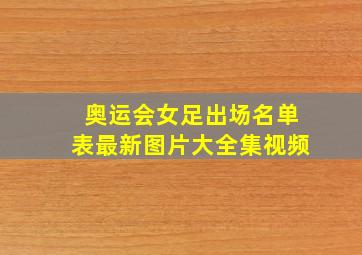 奥运会女足出场名单表最新图片大全集视频